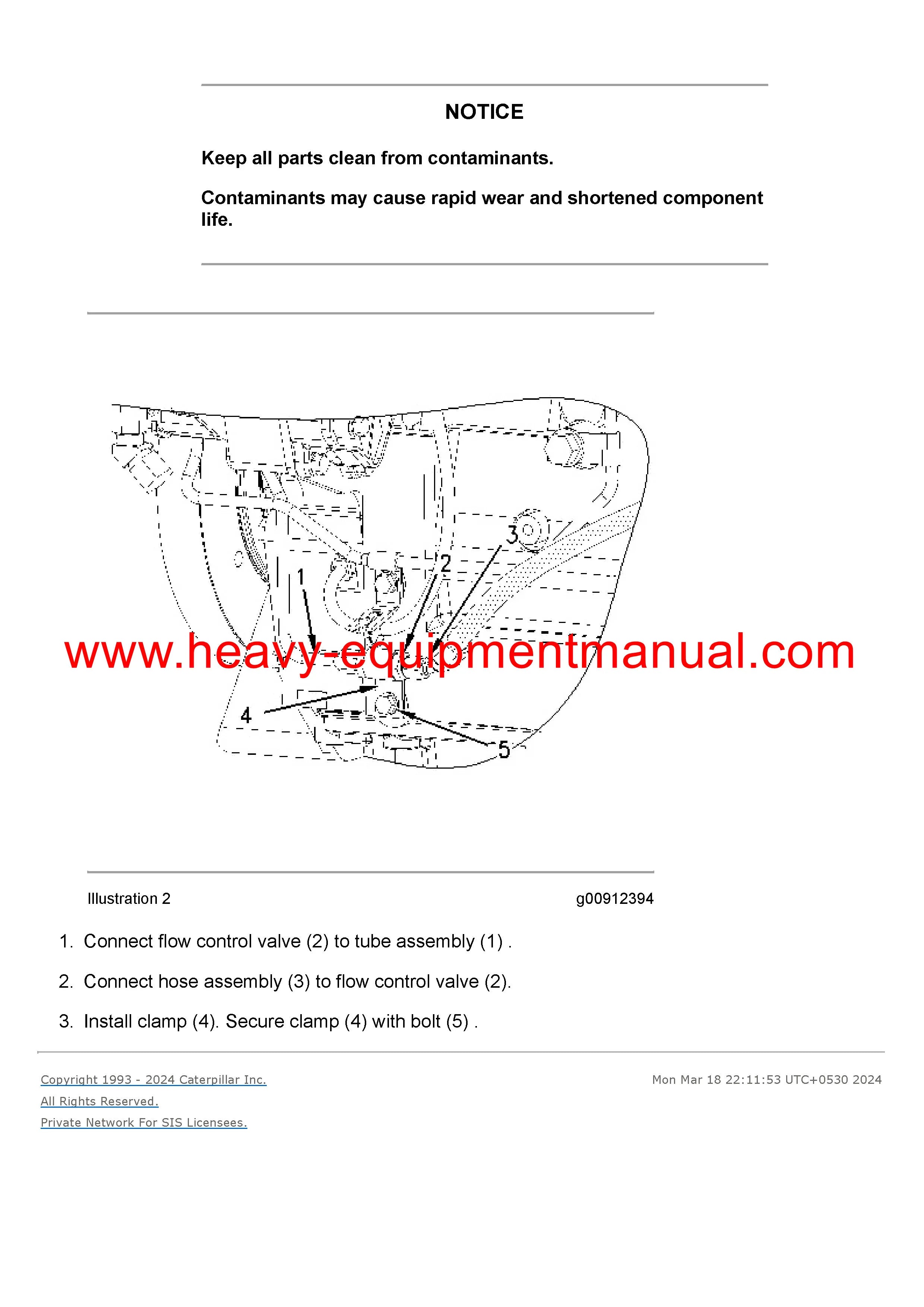 NOTICE

Keep all parts clean from contaminants.

Contaminants may cause rapid wear and shortened component life.

3
2
1
www.heavy-equipmentmanual.com
4
5

Illustration 2 g00912394

1. Connect flow control valve (2) to tube assembly (1) .

2. Connect hose assembly (3) to flow control valve (2).

3. Install clamp (4). Secure clamp (4) with bolt (5) .

Copyright 1993 - 2024 Caterpillar Inc.
All Rights Reserved.
Private Network For SIS Licensees.

Mon Mar 18 22:11:53 UTC+0530 2024